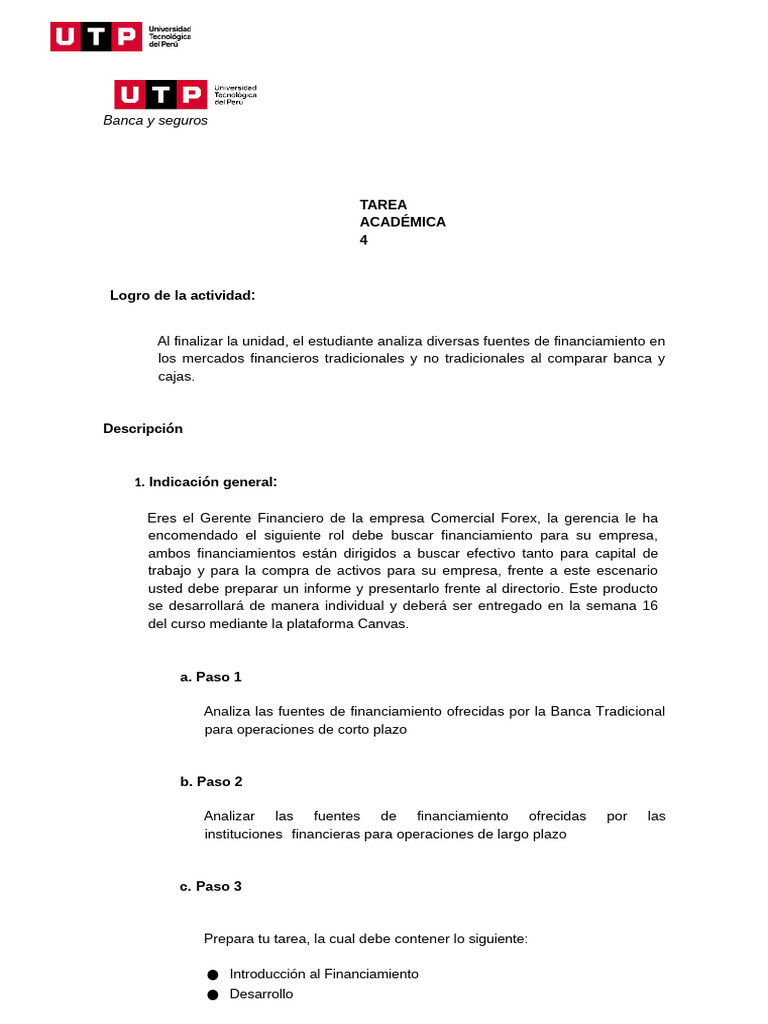 UTP Universidad Tecnológica del Perú

UTP Universidad Tecnológica del Perú
Banca y seguros

TAREA ACADÉMICA 4

Logro de la actividad:

Al finalizar la unidad, el estudiante analiza diversas fuentes de financiamiento en los mercados financieros tradicionales y no tradicionales al comparar banca y cajas.

Descripción

1. Indicación general:

Eres el Gerente Financiero de la empresa Comercial Forex, la gerencia le ha encomendado el siguiente rol debe buscar financiamiento para su empresa, ambos financiamientos están dirigidos a buscar efectivo tanto para capital de trabajo y para la compra de activos para su empresa, frente a este escenario usted debe preparar un informe y presentarlo frente al directorio. Este producto se desarrollará de manera individual y deberá ser entregado en la semana 16 del curso mediante la plataforma Canvas.

a. Paso 1

Analiza las fuentes de financiamiento ofrecidas por la Banca Tradicional para operaciones de corto plazo

b. Paso 2

Analizar las fuentes de financiamiento ofrecidas por las instituciones financieras para operaciones de largo plazo

c. Paso 3

Prepara tu tarea, la cual debe contener lo siguiente:

● Introducción al Financiamiento
● Desarrollo